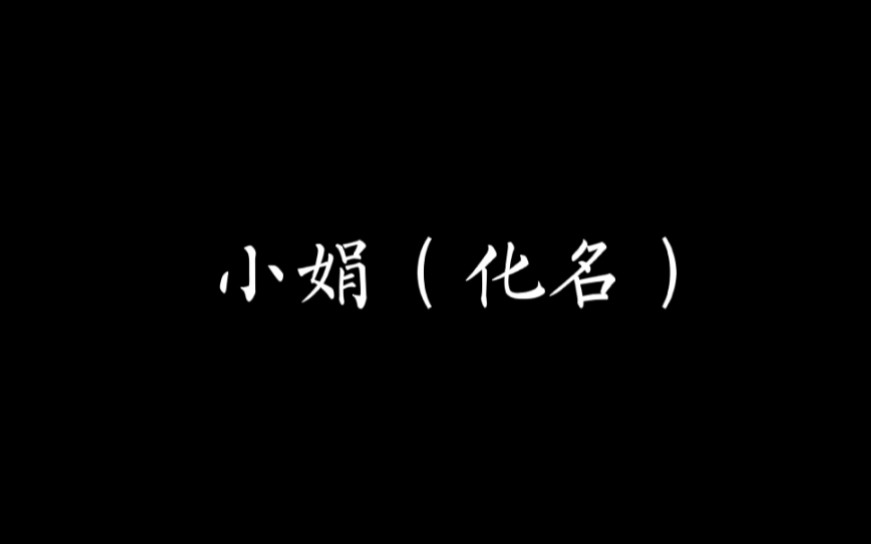 小娟（化名）